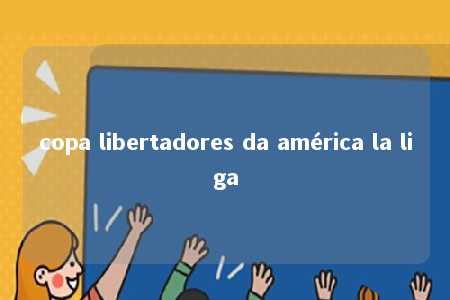 copa libertadores da américa la liga